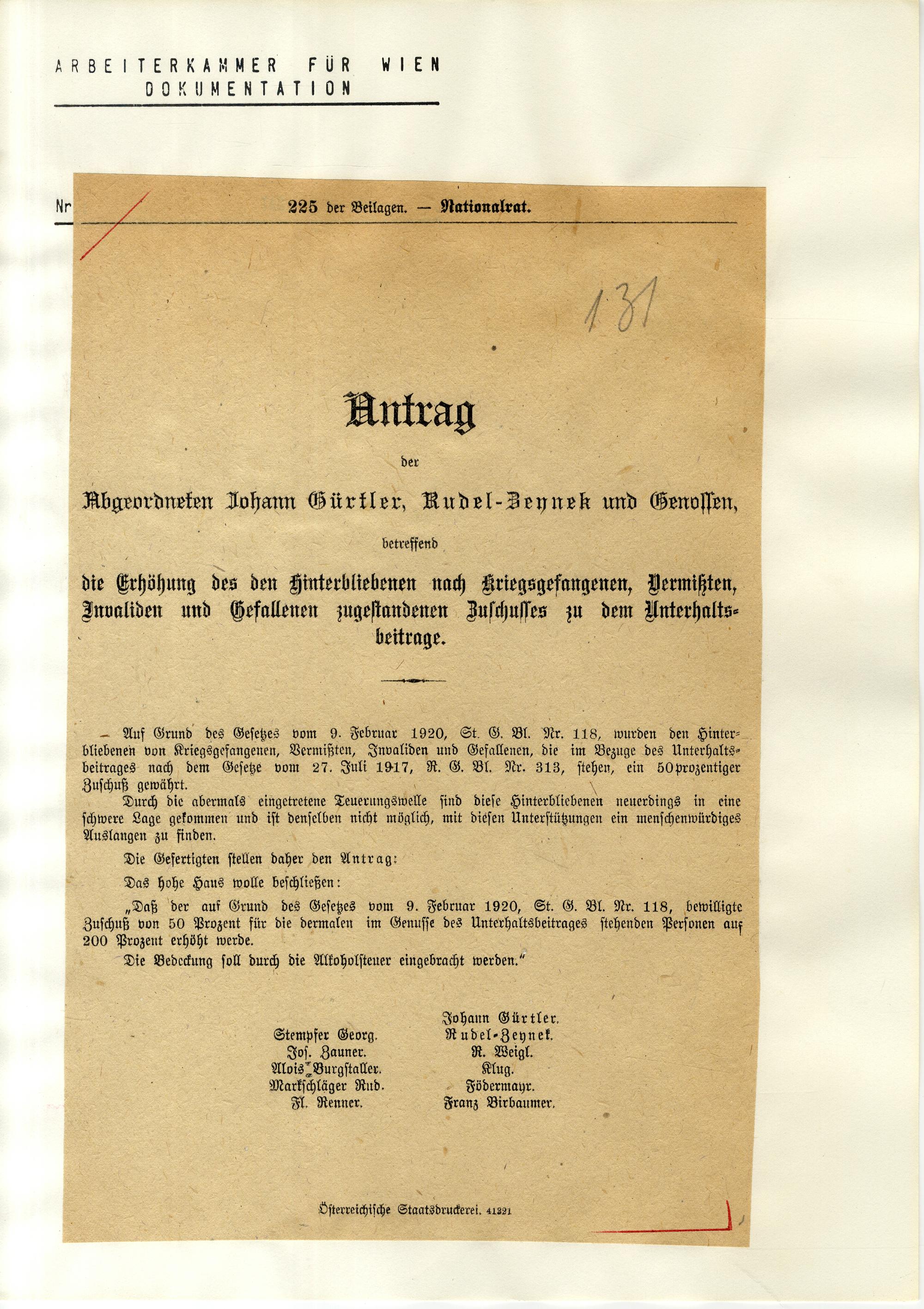 ARBEITERKAMMER FÜR WIEN
DOKUMENTATION

Nr

225 der Beilagen. — Nationalrat.

131

Antrag

der

Abgeordneten Johann Gürtler, Rudel-Zeynek und Genossen,

betreffend

die Erhöhung des den Hinterbliebenen nach Kriegsgefangenen, Vermißten, Invaliden und Gefallenen zugestandenen Zuschusses zu dem Unterhaltsbeitrage.

Auf Grund des Gesetzes vom 9. Februar 1920, St. G. Bl. Nr. 118, wurden den Hinterbliebenen von Kriegsgefangenen, Vermißten, Invaliden und Gefallenen, die im Bezuge des Unterhaltsbeitrages nach dem Gesetze vom 27. Juli 1917, R. G. Bl. Nr. 313, stehen, ein 50prozentiger Zuschuß gewährt.

Durch die abermals eingetretene Teuerungswelle sind diese Hinterbliebenen neuerdings in eine schwere Lage gekommen und ist denselben nicht möglich, mit diesen Unterstützungen ein menschenwürdiges Auslangen zu finden.

Die Gefertigten stellen daher den Antrag:

Das hohe Haus wolle beschließen:

„Daß der auf Grund des Gesetzes vom 9. Februar 1920, St. G. Bl. Nr. 118, bewilligte Zuschuß von 50 Prozent für die dermalen im Genusse des Unterhaltsbeitrages stehenden Personen auf 200 Prozent erhöht werde.

Die Bedeckung soll durch die Alkoholsteuer eingebracht werden."

Stempfer Georg.
Jos. Zauner.
Alois Burgstaller.
Markschläger Rud.
Fl. Renner.

Johann Gürtler.
Rudel-Zeynek.
R. Weigl.
Klug.
Födermayr.
Franz Birbaumer.

Österreichische Staatsdruckerei. 41321